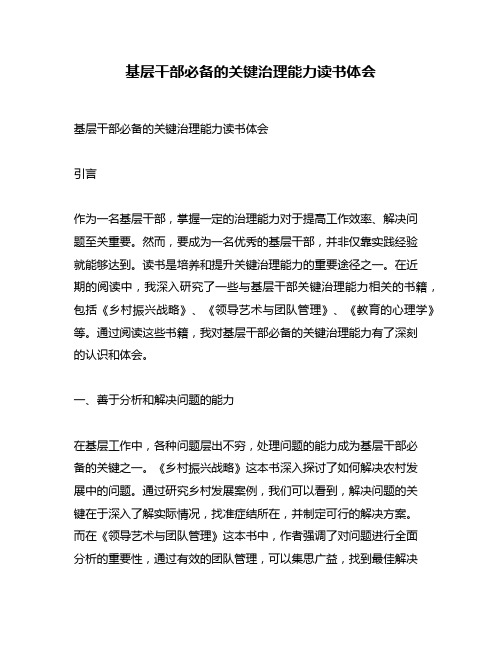 基层干部必备的关键治理能力读书体会

基层干部必备的关键治理能力读书体会

引言

作为一名基层干部，掌握一定的治理能力对于提高工作效率、解决问题至关重要。然而，要成为一名优秀的基层干部，并非仅靠实践经验就能够达到。读书是培养和提升关键治理能力的重要途径之一。在近期的阅读中，我深入研究了一些与基层干部关键治理能力相关的书籍，包括《乡村振兴战略》、《领导艺术与团队管理》、《教育的心理学》等。通过阅读这些书籍，我对基层干部必备的关键治理能力有了深刻的认识和体会。

一、善于分析和解决问题的能力

在基层工作中，各种问题层出不穷，处理问题的能力成为基层干部必备的关键之一。《乡村振兴战略》这本书深入探讨了如何解决农村发展中的问题。通过研究乡村发展案例，我们可以看到，解决问题的关键在于深入了解实际情况，找准症结所在，并制定可行的解决方案。而在《领导艺术与团队管理》这本书中，作者强调了对问题进行全面分析的重要性，通过有效的团队管理，可以集思广益，找到最佳解决